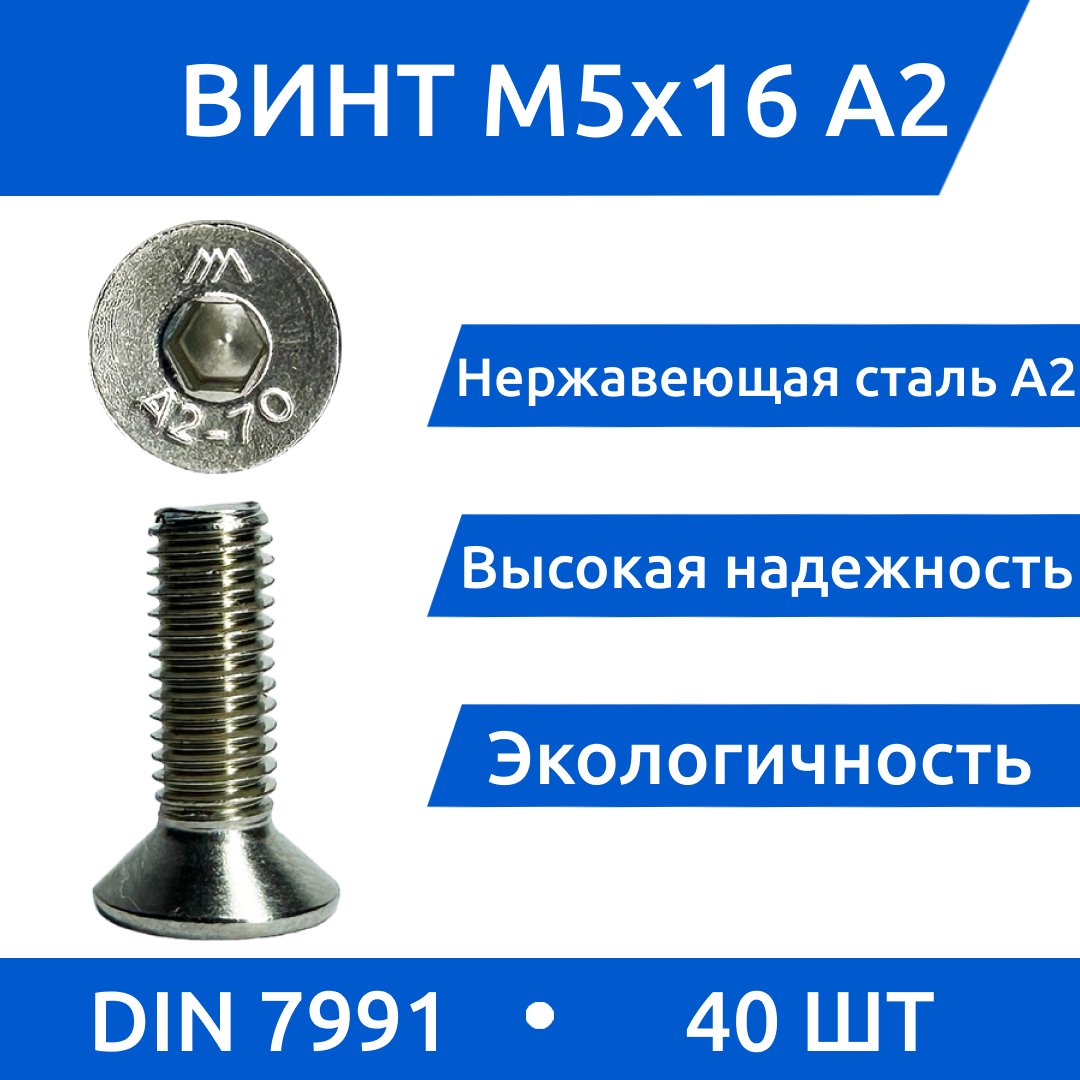 ВИНТ М5х16 А2

A2-70

Нержавеющая сталь А2

Высокая надежность

Экологичность

DIN 7991 • 40 ШТ